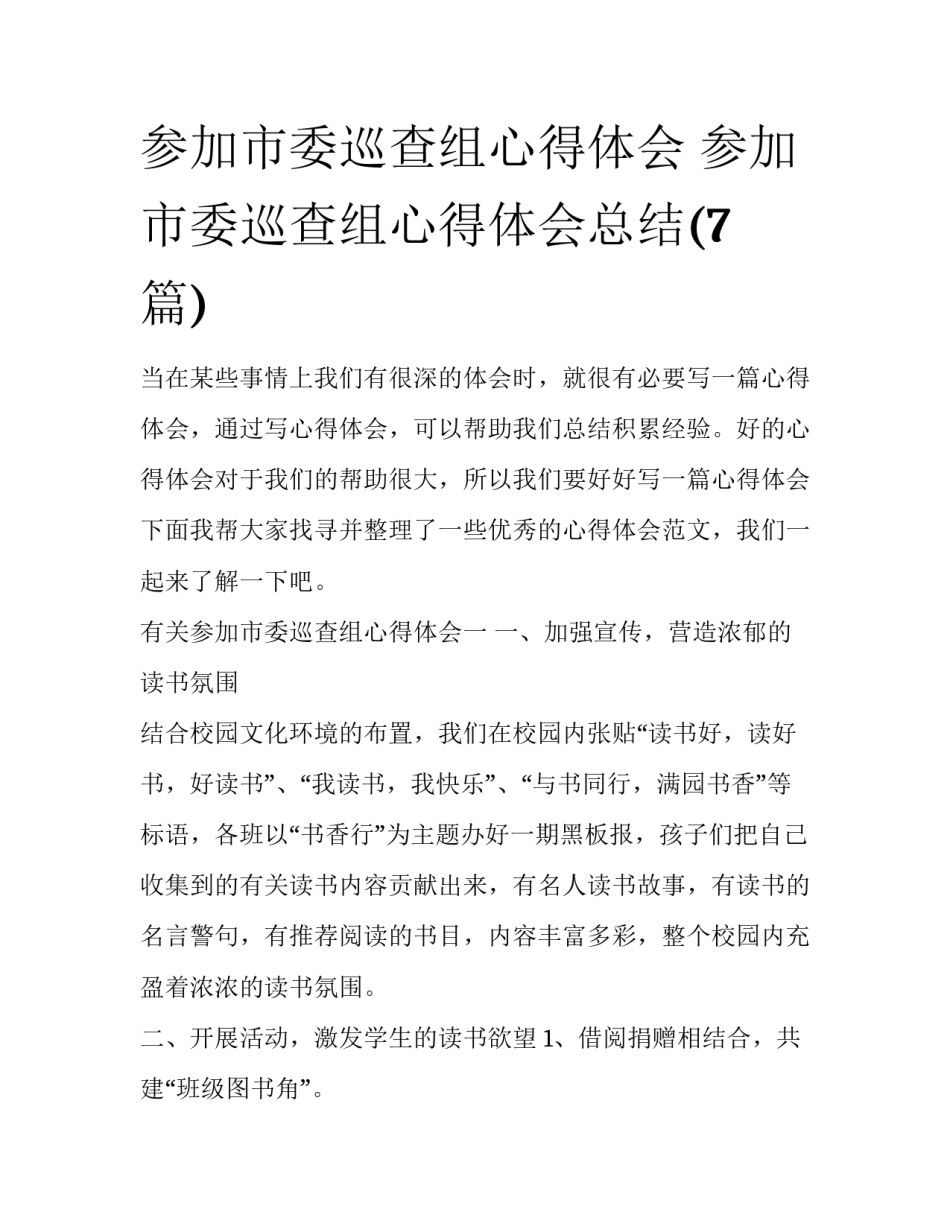 参加市委巡查组心得体会 参加市委巡查组心得体会总结(7篇)

当在某些事情上我们有很深的体会时，就很有必要写一篇心得体会，通过写心得体会，可以帮助我们总结积累经验。好的心得体会对于我们的帮助很大，所以我们要好好写一篇心得体会下面我帮大家找寻并整理了一些优秀的心得体会范文，我们一起来了解一下吧。

有关参加市委巡查组心得体会一 一、加强宣传，营造浓郁的读书氛围

结合校园文化环境的布置，我们在校园内张贴“读书好，读好书，好读书”、“我读书，我快乐”、“与书同行，满园书香”等标语，各班以“书香行”为主题办好一期黑板报，孩子们把自己收集到的有关读书内容贡献出来，有名人读书故事，有读书的名言警句，有推荐阅读的书目，内容丰富多彩，整个校园内充盈着浓浓的读书氛围。

二、开展活动，激发学生的读书欲望 1、借阅捐赠相结合，共建“班级图书角”。